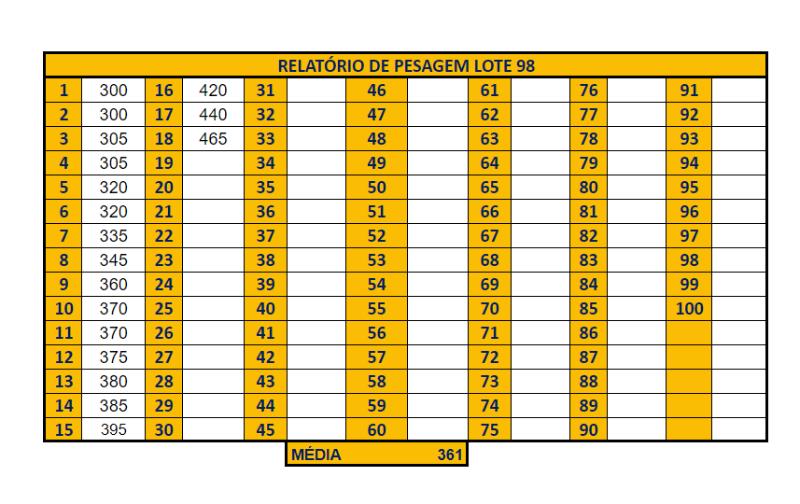 RELATÓRIO DE PESAGEM LOTE 98

| 1 | 300 | 16 | 420 | 31 | | 46 | | 61 | | 76 | | 91 | |
|---|---|---|---|---|---|---|---|---|---|---|---|---|---|
| 2 | 300 | 17 | 440 | 32 | | 47 | | 62 | | 77 | | 92 | |
| 3 | 305 | 18 | 465 | 33 | | 48 | | 63 | | 78 | | 93 | |
| 4 | 305 | 19 | | 34 | | 49 | | 64 | | 79 | | 94 | |
| 5 | 320 | 20 | | 35 | | 50 | | 65 | | 80 | | 95 | |
| 6 | 320 | 21 | | 36 | | 51 | | 66 | | 81 | | 96 | |
| 7 | 335 | 22 | | 37 | | 52 | | 67 | | 82 | | 97 | |
| 8 | 345 | 23 | | 38 | | 53 | | 68 | | 83 | | 98 | |
| 9 | 360 | 24 | | 39 | | 54 | | 69 | | 84 | | 99 | |
| 10 | 370 | 25 | | 40 | | 55 | | 70 | | 85 | | 100 | |
| 11 | 370 | 26 | | 41 | | 56 | | 71 | | 86 | | | |
| 12 | 375 | 27 | | 42 | | 57 | | 72 | | 87 | | | |
| 13 | 380 | 28 | | 43 | | 58 | | 73 | | 88 | | | |
| 14 | 385 | 29 | | 44 | | 59 | | 74 | | 89 | | | |
| 15 | 395 | 30 | | 45 | | 60 | | 75 | | 90 | | | |

MÉDIA 361